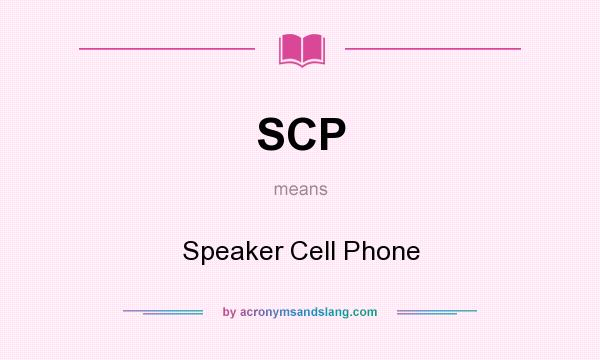 SCP

means

Speaker Cell Phone

by acronymsandslang.com